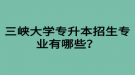 三峡大学专升本招生专业有哪些？